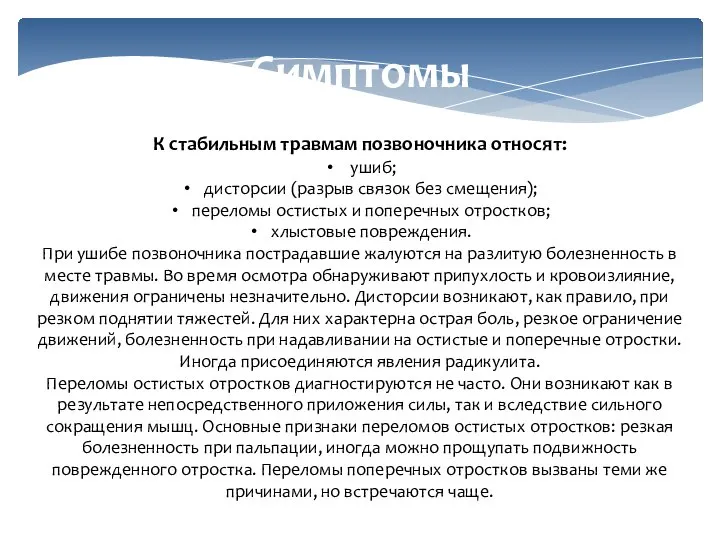 Симптомы

К стабильным травмам позвоночника относят:

• ушиб;
• дисторсии (разрыв связок без смещения);
• переломы остистых и поперечных отростков;
• хлыстовые повреждения.

При ушибе позвоночника пострадавшие жалуются на разлитую болезненность в месте травмы. Во время осмотра обнаруживают припухлость и кровоизлияние, движения ограничены незначительно. Дисторсии возникают, как правило, при резком поднятии тяжестей. Для них характерна острая боль, резкое ограничение движений, болезненность при надавливании на остистые и поперечные отростки. Иногда присоединяются явления радикулита.

Переломы остистых отростков диагностируются не часто. Они возникают как в результате непосредственного приложения силы, так и вследствие сильного сокращения мышц. Основные признаки переломов остистых отростков: резкая болезненность при пальпации, иногда можно прощупать подвижность поврежденного отростка. Переломы поперечных отростков вызваны теми же причинами, но встречаются чаще.